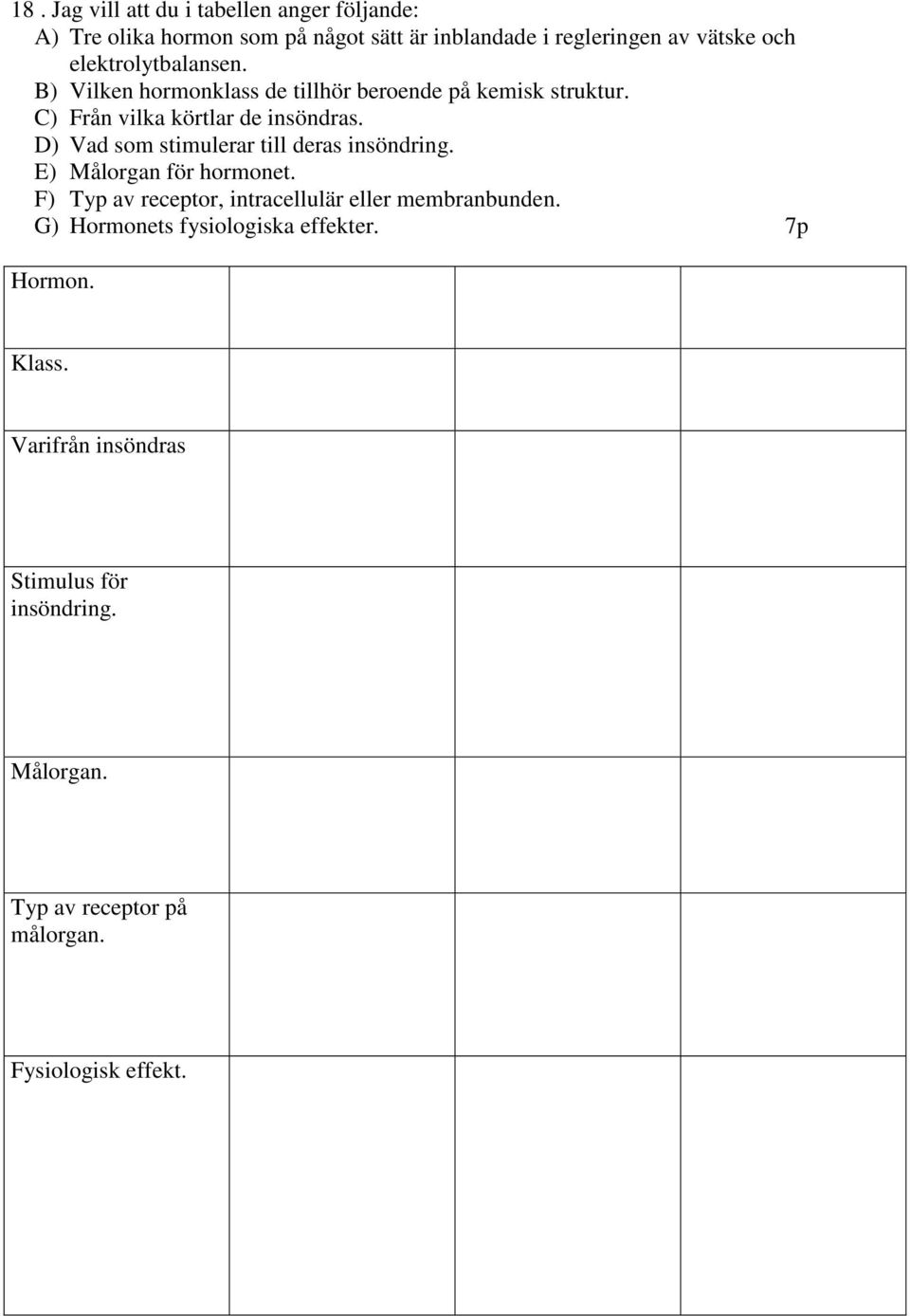 18 . Jag vill att du i tabellen anger följande:
A) Tre olika hormon som på något sätt är inblandade i regleringen av vätske och elektrolytbalansen.
B) Vilken hormonklass de tillhör beroende på kemisk struktur.
C) Från vilka körtlar de insöndras.
D) Vad som stimulerar till deras insöndring.
E) Målorgan för hormonet.
F) Typ av receptor, intracellulär eller membranbunden.
G) Hormonets fysiologiska effekter. 7p

| Hormon. | | | |
|---|---|---|---|
| Klass. | | | |
| Varifrån insöndras | | | |
| Stimulus för insöndring. | | | |
| Målorgan. | | | |
| Typ av receptor på målorgan. | | | |
| Fysiologisk effekt. | | | |